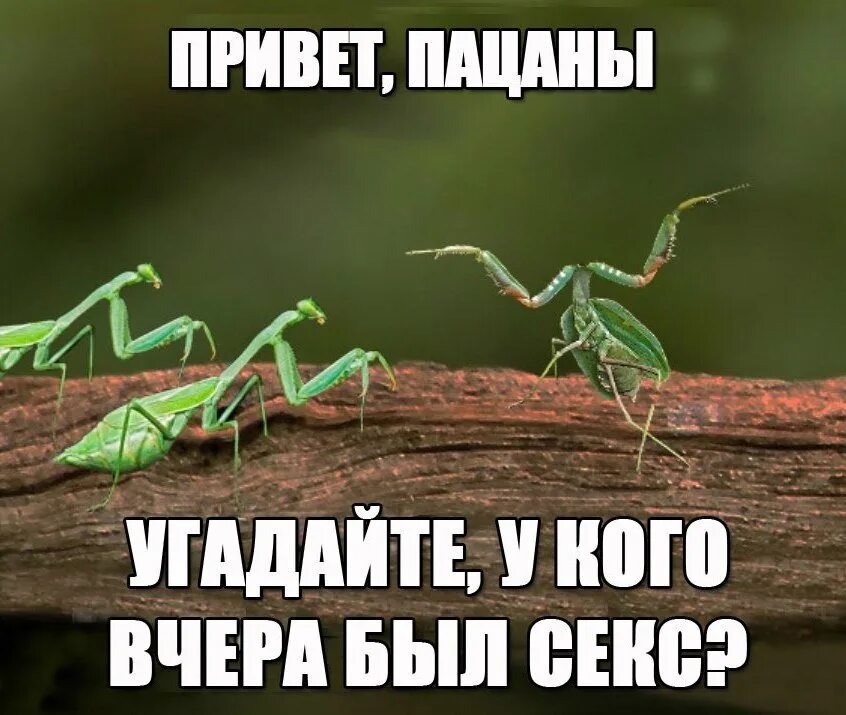 ПРИВЕТ, ПАЦАНЫ

УГАДАЙТЕ, У КОГО ВЧЕРА БЫЛ СЕКС?